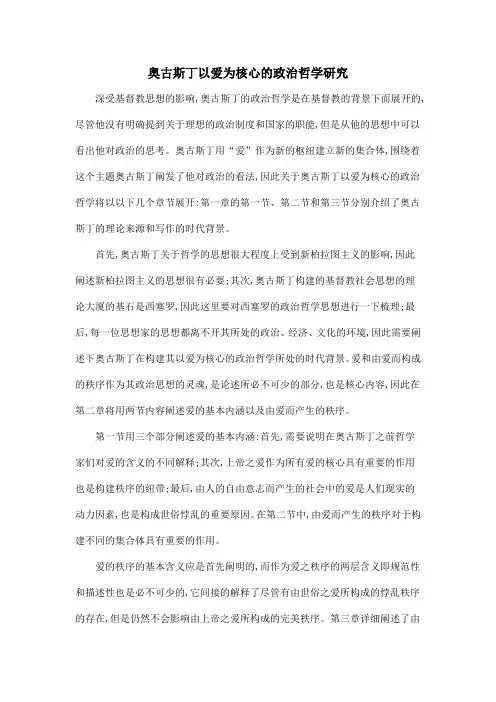 奥古斯丁以爱为核心的政治哲学研究

深受基督教思想的影响，奥古斯丁的政治哲学是在基督教的背景下而展开的，尽管他没有明确提到关于理想的政治制度和国家的职能，但是从他的思想中可以看出他对政治的思考。奥古斯丁用“爱”作为新的枢纽建立新的集合体，围绕着这个主题奥古斯丁阐发了他对政治的看法，因此关于奥古斯丁以爱为核心的政治哲学将以以下几个章节展开：第一章的第一节、第二节和第三节分别介绍了奥古斯丁的理论来源和写作的时代背景。

首先，奥古斯丁关于哲学的思想很大程度上受到新柏拉图主义的影响，因此阐述新柏拉图主义的思想很有必要；其次，奥古斯丁构建的基督教社会思想的理论大厦的基石是西塞罗，因此这里要对西塞罗的政治哲学思想进行一下梳理；最后，每一位思想家的思想都离不开其所处的政治、经济、文化的环境，因此需要阐述下奥古斯丁在构建其以爱为核心的政治哲学所处的时代背景。爱和由爱而构成的秩序作为其政治思想的灵魂，是论述所必不可少的部分，也是核心内容，因此在第二章将用两节内容阐述爱的基本内涵以及由爱而产生的秩序。

第一节用三个部分阐述爱的基本内涵：首先，需要说明在奥古斯丁之前哲学家们对爱的含义的不同解释；其次，上帝之爱作为所有爱的核心具有重要的作用也是构建秩序的纽带；最后，由人的自由意志而产生的社会中的爱是人们现实的动力因素，也是构成世俗悖乱的重要原因。在第二节中，由爱而产生的秩序对于构建不同的集合体具有重要的作用。

爱的秩序的基本含义应是首先阐明的，而作为爱之秩序的两层含义即规范性和描述性也是必不可少的，它间接的解释了尽管有由世俗之爱所构成的悖乱秩序的存在，但是仍然不会影响由上帝之爱所构成的完美秩序。第三章详细阐述了由